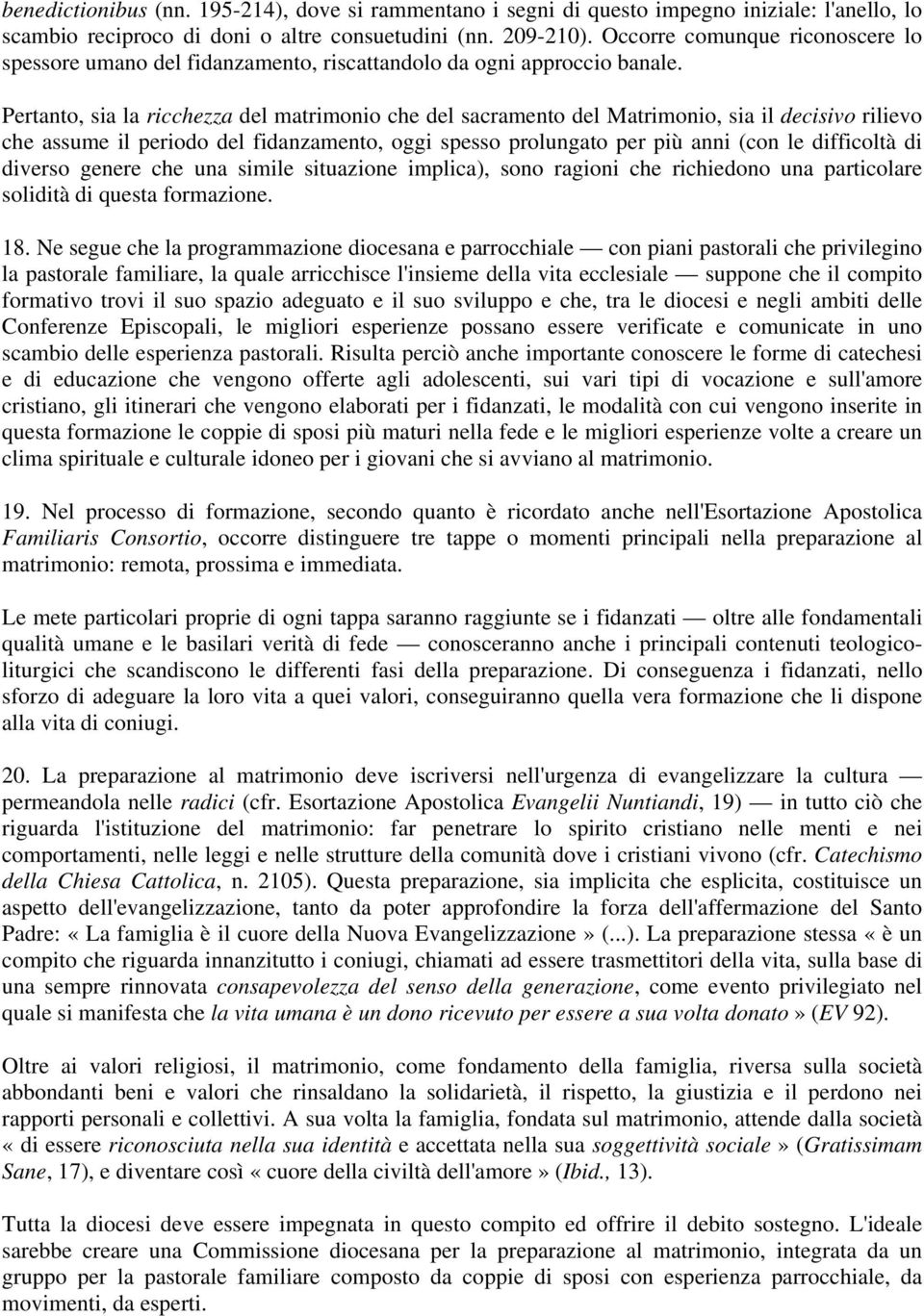 benedictionibus (nn. 195-214), dove si rammentano i segni di questo impegno iniziale: l'anello, lo scambio reciproco di doni o altre consuetudini (nn. 209-210). Occorre comunque riconoscere lo spessore umano del fidanzamento, riscattandolo da ogni approccio banale.

Pertanto, sia la ricchezza del matrimonio che del sacramento del Matrimonio, sia il decisivo rilievo che assume il periodo del fidanzamento, oggi spesso prolungato per più anni (con le difficoltà di diverso genere che una simile situazione implica), sono ragioni che richiedono una particolare solidità di questa formazione.

18. Ne segue che la programmazione diocesana e parrocchiale — con piani pastorali che privilegino la pastorale familiare, la quale arricchisce l'insieme della vita ecclesiale — suppone che il compito formativo trovi il suo spazio adeguato e il suo sviluppo e che, tra le diocesi e negli ambiti delle Conferenze Episcopali, le migliori esperienze possano essere verificate e comunicate in uno scambio delle esperienza pastorali. Risulta perciò anche importante conoscere le forme di catechesi e di educazione che vengono offerte agli adolescenti, sui vari tipi di vocazione e sull'amore cristiano, gli itinerari che vengono elaborati per i fidanzati, le modalità con cui vengono inserite in questa formazione le coppie di sposi più maturi nella fede e le migliori esperienze volte a creare un clima spirituale e culturale idoneo per i giovani che si avviano al matrimonio.

19. Nel processo di formazione, secondo quanto è ricordato anche nell'Esortazione Apostolica Familiaris Consortio, occorre distinguere tre tappe o momenti principali nella preparazione al matrimonio: remota, prossima e immediata.

Le mete particolari proprie di ogni tappa saranno raggiunte se i fidanzati — oltre alle fondamentali qualità umane e le basilari verità di fede — conosceranno anche i principali contenuti teologico-liturgici che scandiscono le differenti fasi della preparazione. Di conseguenza i fidanzati, nello sforzo di adeguare la loro vita a quei valori, conseguiranno quella vera formazione che li dispone alla vita di coniugi.

20. La preparazione al matrimonio deve iscriversi nell'urgenza di evangelizzare la cultura — permeandola nelle radici (cfr. Esortazione Apostolica Evangelii Nuntiandi, 19) — in tutto ciò che riguarda l'istituzione del matrimonio: far penetrare lo spirito cristiano nelle menti e nei comportamenti, nelle leggi e nelle strutture della comunità dove i cristiani vivono (cfr. Catechismo della Chiesa Cattolica, n. 2105). Questa preparazione, sia implicita che esplicita, costituisce un aspetto dell'evangelizzazione, tanto da poter approfondire la forza dell'affermazione del Santo Padre: « La famiglia è il cuore della Nuova Evangelizzazione » (...). La preparazione stessa « è un compito che riguarda innanzitutto i coniugi, chiamati ad essere trasmettitori della vita, sulla base di una sempre rinnovata consapevolezza del senso della generazione, come evento privilegiato nel quale si manifesta che la vita umana è un dono ricevuto per essere a sua volta donato » (EV 92).

Oltre ai valori religiosi, il matrimonio, come fondamento della famiglia, riversa sulla società abbondanti beni e valori che rinsaldano la solidarietà, il rispetto, la giustizia e il perdono nei rapporti personali e collettivi. A sua volta la famiglia, fondata sul matrimonio, attende dalla società « di essere riconosciuta nella sua identità e accettata nella sua soggettività sociale » (Gratissimam Sane, 17), e diventare così « cuore della civiltà dell'amore » (Ibid., 13).

Tutta la diocesi deve essere impegnata in questo compito ed offrire il debito sostegno. L'ideale sarebbe creare una Commissione diocesana per la preparazione al matrimonio, integrata da un gruppo per la pastorale familiare composto da coppie di sposi con esperienza parrocchiale, da movimenti, da esperti.